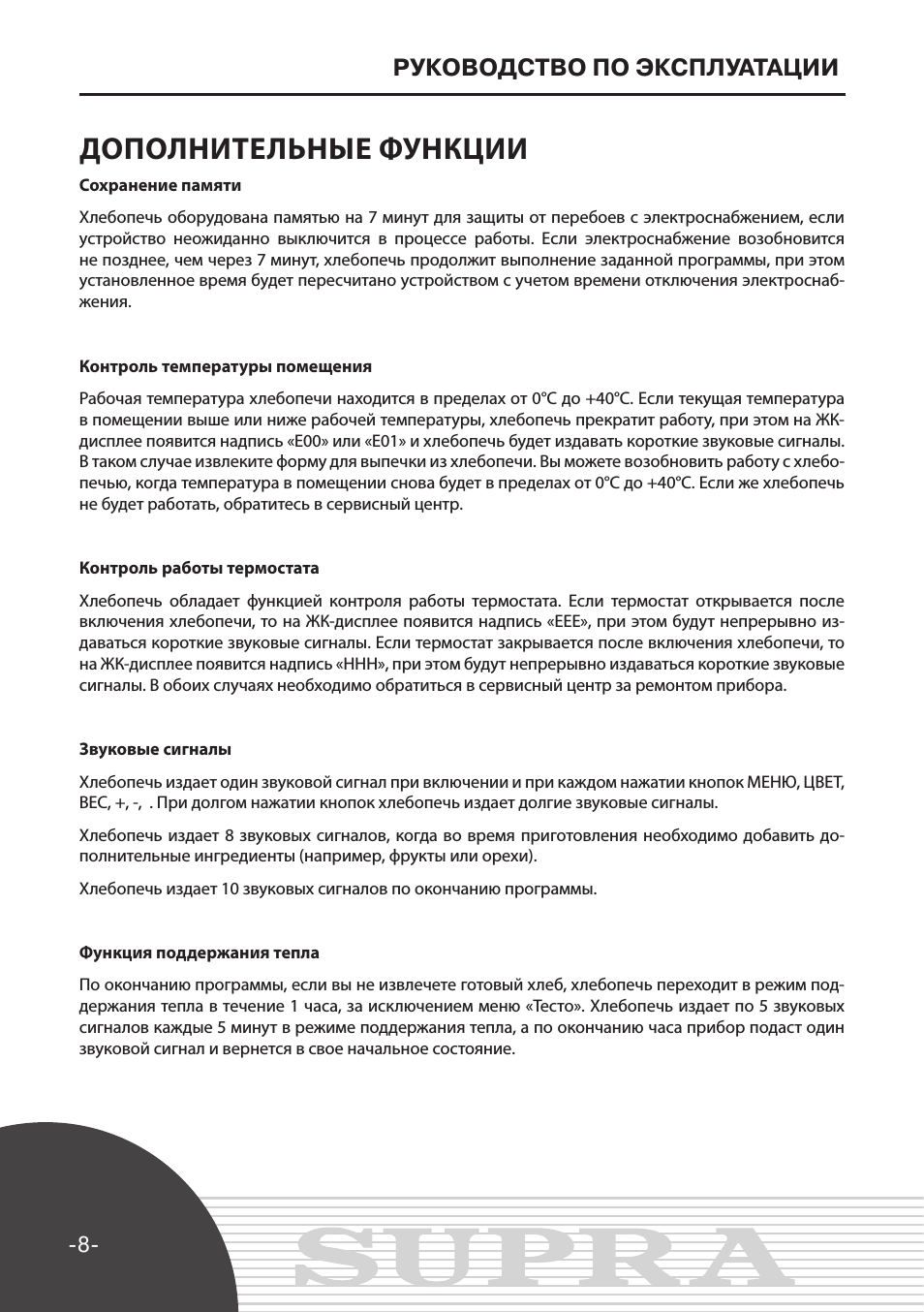 РУКОВОДСТВО ПО ЭКСПЛУАТАЦИИ

ДОПОЛНИТЕЛЬНЫЕ ФУНКЦИИ

Сохранение памяти

Хлебопечь оборудована памятью на 7 минут для защиты от перебоев с электроснабжением, если устройство неожиданно выключится в процессе работы. Если электроснабжение возобновится не позднее, чем через 7 минут, хлебопечь продолжит выполнение заданной программы, при этом установленное время будет пересчитано устройством с учетом времени отключения электроснабжения.

Контроль температуры помещения

Рабочая температура хлебопечи находится в пределах от 0°С до +40°С. Если текущая температура в помещении выше или ниже рабочей температуры, хлебопечь прекратит работу, при этом на ЖК-дисплее появится надпись «Е00» или «Е01» и хлебопечь будет издавать короткие звуковые сигналы. В таком случае извлеките форму для выпечки из хлебопечи. Вы можете возобновить работу с хлебопечью, когда температура в помещении снова будет в пределах от 0°С до +40°С. Если же хлебопечь не будет работать, обратитесь в сервисный центр.

Контроль работы термостата

Хлебопечь обладает функцией контроля работы термостата. Если термостат открывается после включения хлебопечи, то на ЖК-дисплее появится надпись «ЕЕЕ», при этом будут непрерывно издаваться короткие звуковые сигналы. Если термостат закрывается после включения хлебопечи, то на ЖК-дисплее появится надпись «ННН», при этом будут непрерывно издаваться короткие звуковые сигналы. В обоих случаях необходимо обратиться в сервисный центр за ремонтом прибора.

Звуковые сигналы

Хлебопечь издает один звуковой сигнал при включении и при каждом нажатии кнопок МЕНЮ, ЦВЕТ, ВЕС, +, -, . При долгом нажатии кнопок хлебопечь издает долгие звуковые сигналы.

Хлебопечь издает 8 звуковых сигналов, когда во время приготовления необходимо добавить дополнительные ингредиенты (например, фрукты или орехи).

Хлебопечь издает 10 звуковых сигналов по окончанию программы.

Функция поддержания тепла

По окончанию программы, если вы не извлечете готовый хлеб, хлебопечь переходит в режим поддержания тепла в течение 1 часа, за исключением меню «Тесто». Хлебопечь издает по 5 звуковых сигналов каждые 5 минут в режиме поддержания тепла, а по окончанию часа прибор подаст один звуковой сигнал и вернется в свое начальное состояние.

-8-

SUPRA